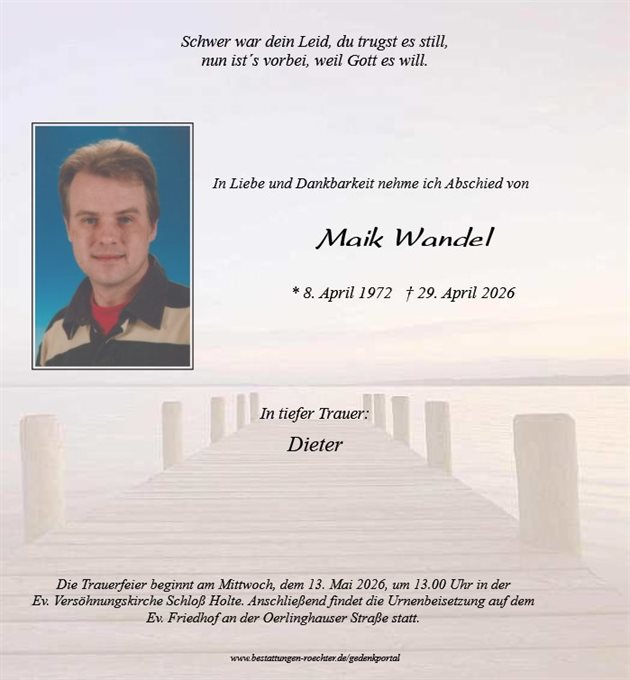 Schwer war dein Leid, du trugst es still,
nun ist´s vorbei, weil Gott es will.

In Liebe und Dankbarkeit nehme ich Abschied von

Maik Wandel

* 8. April 1972 † 29. April 2026

In tiefer Trauer:

Dieter

Die Trauerfeier beginnt am Mittwoch, dem 13. Mai 2026, um 13.00 Uhr in der Ev. Versöhnungskirche Schloß Holte. Anschließend findet die Urnenbeisetzung auf dem Ev. Friedhof an der Oerlinghauser Straße statt.

www.bestattungen-roechter.de/gedenkportal